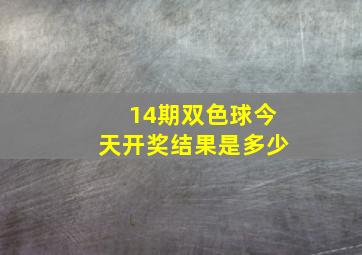 14期双色球今天开奖结果是多少